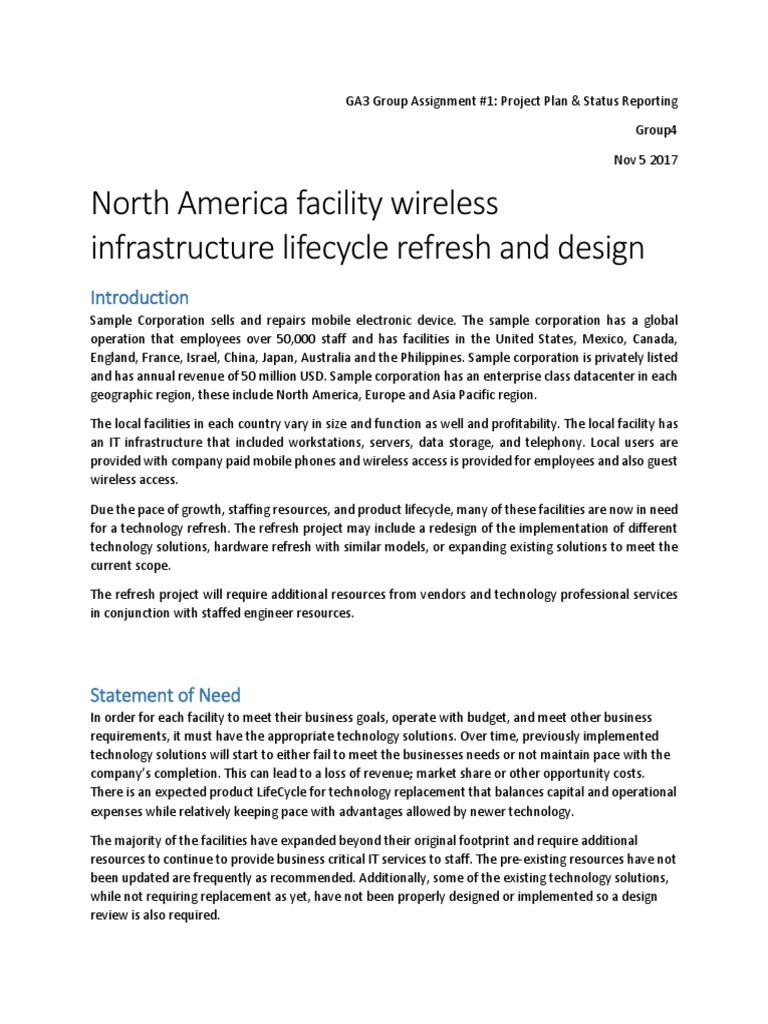 GA3 Group Assignment #1: Project Plan & Status Reporting

Group4

Nov 5 2017

North America facility wireless infrastructure lifecycle refresh and design

Introduction

Sample Corporation sells and repairs mobile electronic device. The sample corporation has a global operation that employees over 50,000 staff and has facilities in the United States, Mexico, Canada, England, France, Israel, China, Japan, Australia and the Philippines. Sample corporation is privately listed and has annual revenue of 50 million USD. Sample corporation has an enterprise class datacenter in each geographic region, these include North America, Europe and Asia Pacific region.

The local facilities in each country vary in size and function as well and profitability. The local facility has an IT infrastructure that included workstations, servers, data storage, and telephony. Local users are provided with company paid mobile phones and wireless access is provided for employees and also guest wireless access.

Due the pace of growth, staffing resources, and product lifecycle, many of these facilities are now in need for a technology refresh. The refresh project may include a redesign of the implementation of different technology solutions, hardware refresh with similar models, or expanding existing solutions to meet the current scope.

The refresh project will require additional resources from vendors and technology professional services in conjunction with staffed engineer resources.

Statement of Need

In order for each facility to meet their business goals, operate with budget, and meet other business requirements, it must have the appropriate technology solutions. Over time, previously implemented technology solutions will start to either fail to meet the businesses needs or not maintain pace with the company's completion. This can lead to a loss of revenue; market share or other opportunity costs. There is an expected product LifeCycle for technology replacement that balances capital and operational expenses while relatively keeping pace with advantages allowed by newer technology.

The majority of the facilities have expanded beyond their original footprint and require additional resources to continue to provide business critical IT services to staff. The pre-existing resources have not been updated are frequently as recommended. Additionally, some of the existing technology solutions, while not requiring replacement as yet, have not been properly designed or implemented so a design review is also required.